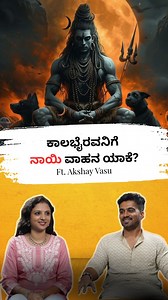 ಕಾಲಭೈರವನಿಗೆ
ನಾಯಿ ವಾಹನ ಯಾಕೆ?
Ft. Akshay Vasu